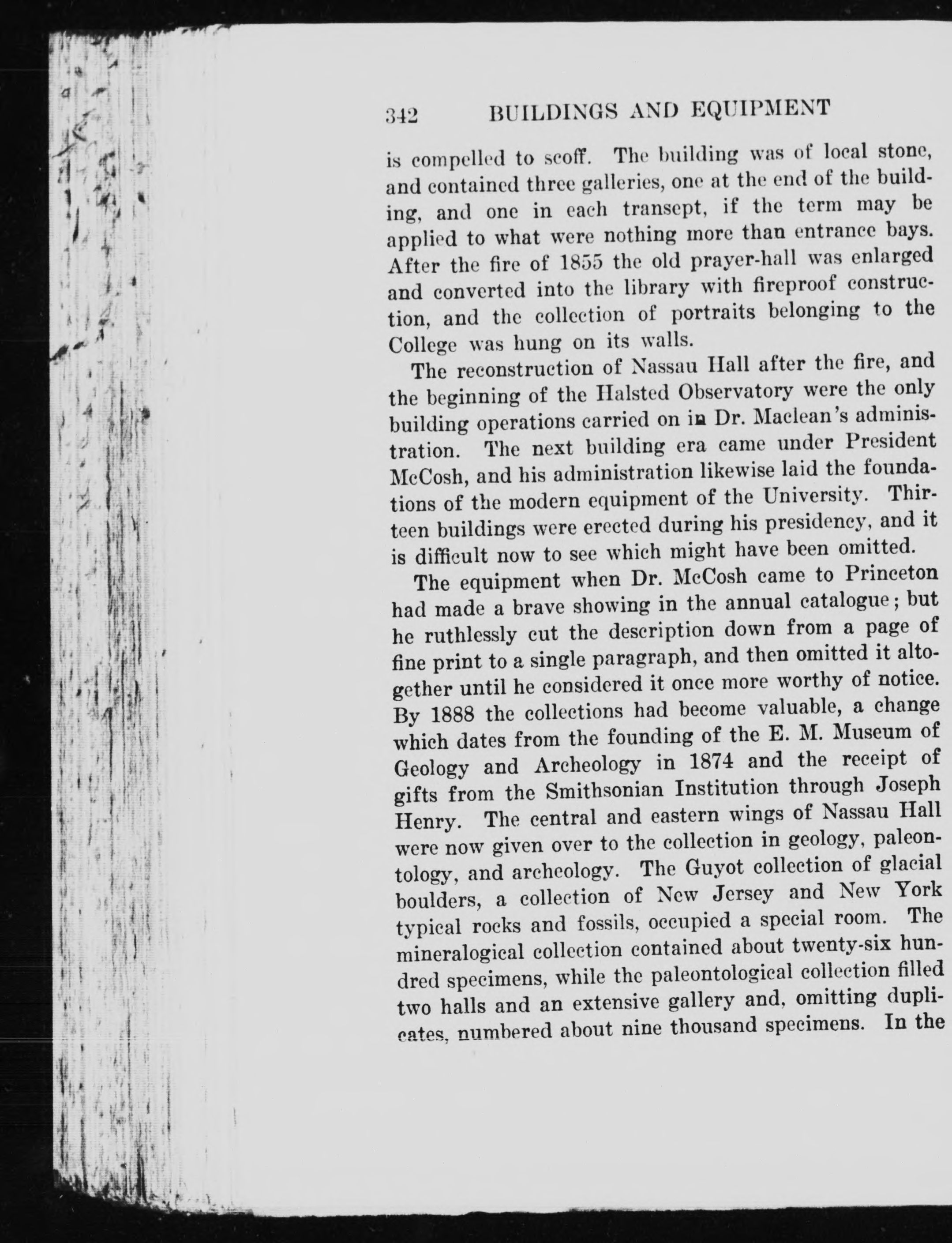 342 BUILDINGS AND EQUIPMENT

is compelled to scoff. The building was of local stone, and contained three galleries, one at the end of the building, and one in each transept, if the term may be applied to what were nothing more than entrance bays. After the fire of 1855 the old prayer-hall was enlarged and converted into the library with fireproof construction, and the collection of portraits belonging to the College was hung on its walls.

The reconstruction of Nassau Hall after the fire, and the beginning of the Halsted Observatory were the only building operations carried on in Dr. Maclean's administration. The next building era came under President McCosh, and his administration likewise laid the foundations of the modern equipment of the University. Thirteen buildings were erected during his presidency, and it is difficult now to see which might have been omitted.

The equipment when Dr. McCosh came to Princeton had made a brave showing in the annual catalogue; but he ruthlessly cut the description down from a page of fine print to a single paragraph, and then omitted it altogether until he considered it once more worthy of notice. By 1888 the collections had become valuable, a change which dates from the founding of the E. M. Museum of Geology and Archeology in 1874 and the receipt of gifts from the Smithsonian Institution through Joseph Henry. The central and eastern wings of Nassau Hall were now given over to the collection in geology, paleontology, and archeology. The Guyot collection of glacial boulders, a collection of New Jersey and New York typical rocks and fossils, occupied a special room. The mineralogical collection contained about twenty-six hundred specimens, while the paleontological collection filled two halls and an extensive gallery and, omitting duplicates, numbered about nine thousand specimens. In the